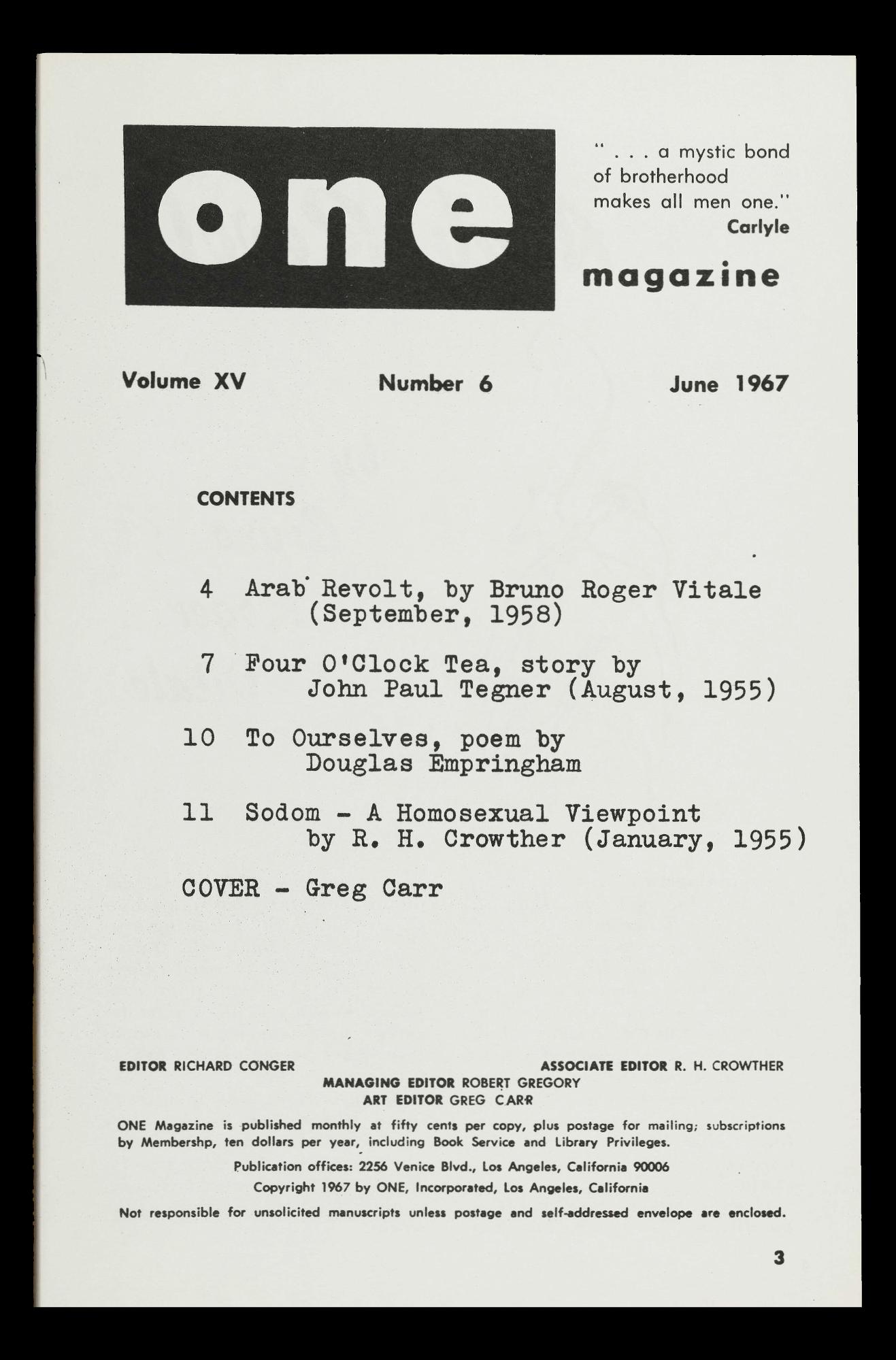 one

" . . . a mystic bond of brotherhood makes all men one."
Carlyle

magazine

Volume XV Number 6 June 1967

CONTENTS

4 Arab Revolt, by Bruno Roger Vitale (September, 1958)

7 Four O'Clock Tea, story by John Paul Tegner (August, 1955)

10 To Ourselves, poem by Douglas Empringham

11 Sodom - A Homosexual Viewpoint by R. H. Crowther (January, 1955)

COVER - Greg Carr

EDITOR RICHARD CONGER ASSOCIATE EDITOR R. H. CROWTHER
MANAGING EDITOR ROBERT GREGORY
ART EDITOR GREG CARR

ONE Magazine is published monthly at fifty cents per copy, plus postage for mailing; subscriptions by Membershp, ten dollars per year, including Book Service and Library Privileges.

Publication offices: 2256 Venice Blvd., Los Angeles, California 90006

Copyright 1967 by ONE, Incorporated, Los Angeles, California

Not responsible for unsolicited manuscripts unless postage and self-addressed envelope are enclosed.

3